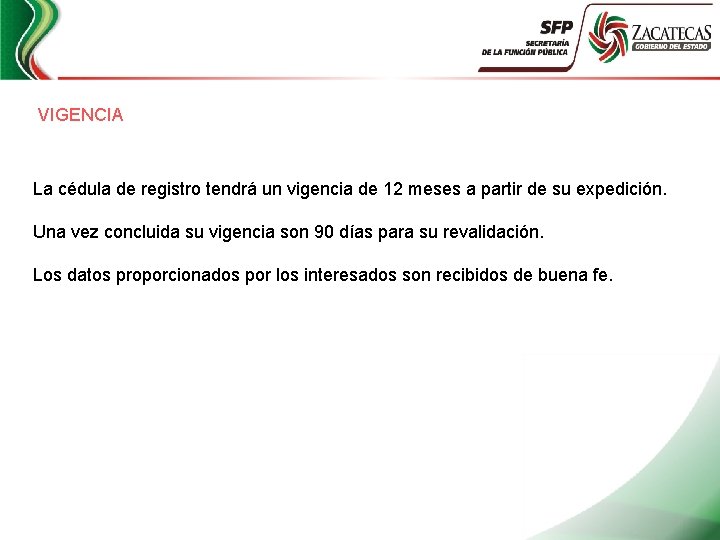 SFP
SECRETARÍA
DE LA FUNCIÓN PÚBLICA

ZACATECAS
GOBIERNO DEL ESTADO

VIGENCIA

La cédula de registro tendrá un vigencia de 12 meses a partir de su expedición.

Una vez concluida su vigencia son 90 días para su revalidación.

Los datos proporcionados por los interesados son recibidos de buena fe.